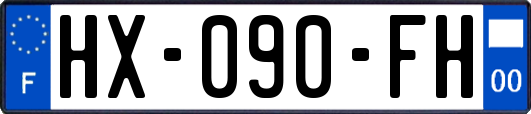 F
HX-090-FH
00